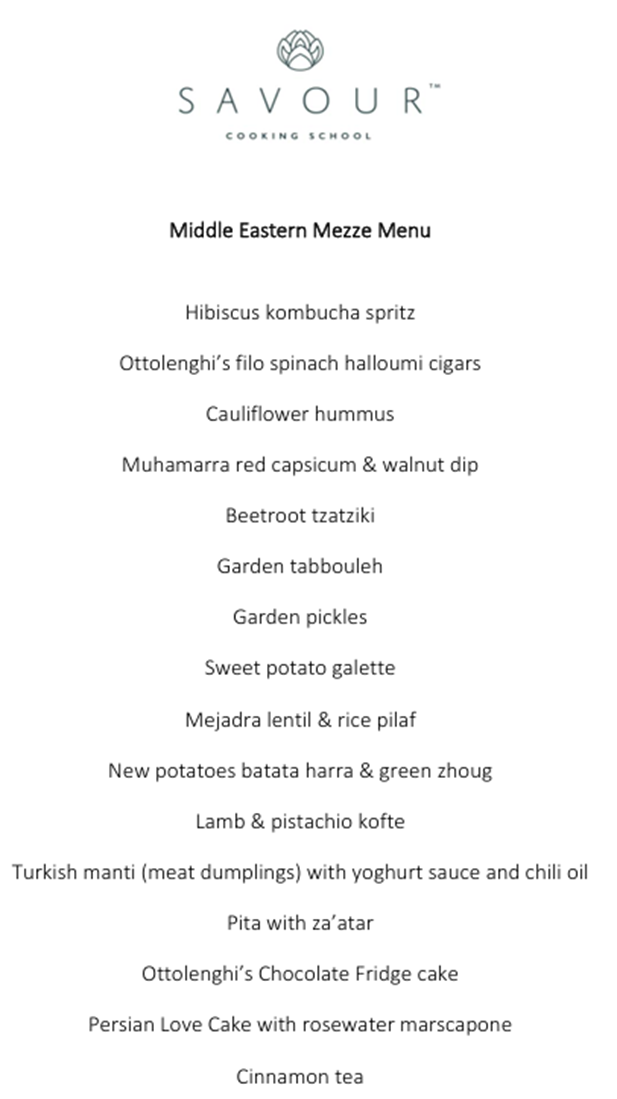 SAVOUR™
COOKING SCHOOL

Middle Eastern Mezze Menu

Hibiscus kombucha spritz

Ottolenghi's filo spinach halloumi cigars

Cauliflower hummus

Muhamarra red capsicum & walnut dip

Beetroot tzatziki

Garden tabbouleh

Garden pickles

Sweet potato galette

Mejadra lentil & rice pilaf

New potatoes batata harra & green zhoug

Lamb & pistachio kofte

Turkish manti (meat dumplings) with yoghurt sauce and chili oil

Pita with za'atar

Ottolenghi's Chocolate Fridge cake

Persian Love Cake with rosewater marscapone

Cinnamon tea